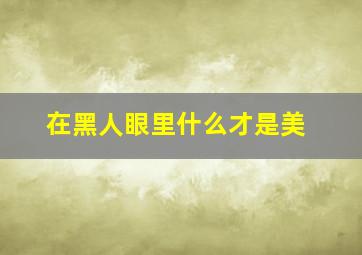 在黑人眼里什么才是美